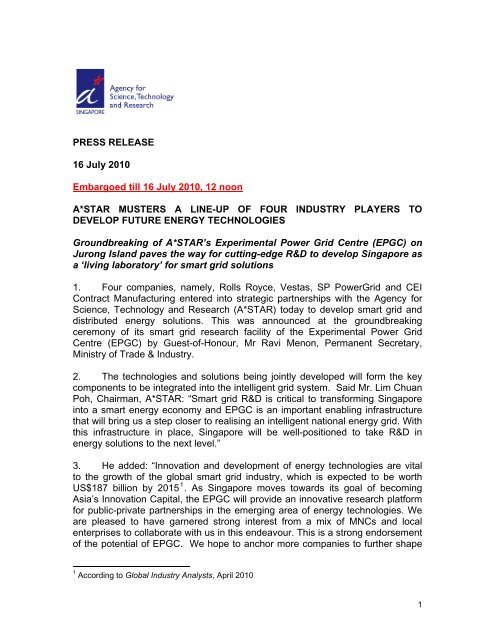 SINGAPORE

Agency for Science, Technology and Research

PRESS RELEASE

16 July 2010

Embargoed till 16 July 2010, 12 noon

A*STAR MUSTERS A LINE-UP OF FOUR INDUSTRY PLAYERS TO DEVELOP FUTURE ENERGY TECHNOLOGIES

Groundbreaking of A*STAR's Experimental Power Grid Centre (EPGC) on Jurong Island paves the way for cutting-edge R&D to develop Singapore as a 'living laboratory' for smart grid solutions

1. Four companies, namely, Rolls Royce, Vestas, SP PowerGrid and CEI Contract Manufacturing entered into strategic partnerships with the Agency for Science, Technology and Research (A*STAR) today to develop smart grid and distributed energy solutions. This was announced at the groundbreaking ceremony of its smart grid research facility of the Experimental Power Grid Centre (EPGC) by Guest-of-Honour, Mr Ravi Menon, Permanent Secretary, Ministry of Trade & Industry.

2. The technologies and solutions being jointly developed will form the key components to be integrated into the intelligent grid system. Said Mr. Lim Chuan Poh, Chairman, A*STAR: "Smart grid R&D is critical to transforming Singapore into a smart energy economy and EPGC is an important enabling infrastructure that will bring us a step closer to realising an intelligent national energy grid. With this infrastructure in place, Singapore will be well-positioned to take R&D in energy solutions to the next level."

3. He added: "Innovation and development of energy technologies are vital to the growth of the global smart grid industry, which is expected to be worth US$187 billion by 2015$^1$. As Singapore moves towards its goal of becoming Asia's Innovation Capital, the EPGC will provide an innovative research platform for public-private partnerships in the emerging area of energy technologies. We are pleased to have garnered strong interest from a mix of MNCs and local enterprises to collaborate with us in this endeavour. This is a strong endorsement of the potential of EPGC. We hope to anchor more companies to further shape

$^1$ According to Global Industry Analysts, April 2010

1